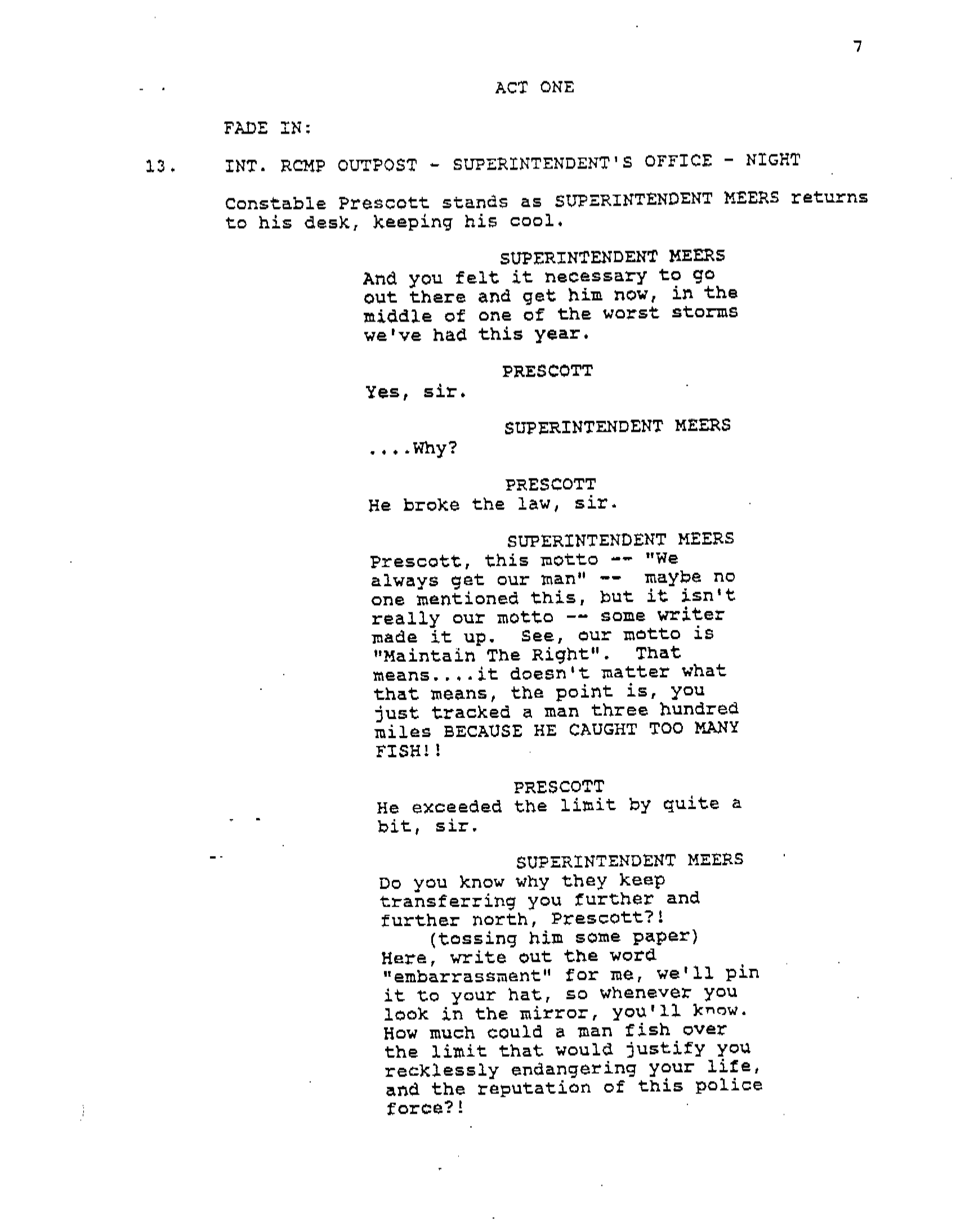 7

ACT ONE

FADE IN:

13. INT. RCMP OUTPOST - SUPERINTENDENT'S OFFICE - NIGHT

Constable Prescott stands as SUPERINTENDENT MEERS returns to his desk, keeping his cool.

SUPERINTENDENT MEERS
And you felt it necessary to go out there and get him now, in the middle of one of the worst storms we've had this year.

PRESCOTT
Yes, sir.

SUPERINTENDENT MEERS
....Why?

PRESCOTT
He broke the law, sir.

SUPERINTENDENT MEERS
Prescott, this motto -- "We always get our man" -- maybe no one mentioned this, but it isn't really our motto -- some writer made it up. See, our motto is "Maintain The Right". That means....it doesn't matter what that means, the point is, you just tracked a man three hundred miles BECAUSE HE CAUGHT TOO MANY FISH!!

PRESCOTT
He exceeded the limit by quite a bit, sir.

SUPERINTENDENT MEERS
Do you know why they keep transferring you further and further north, Prescott?!
(tossing him some paper)
Here, write out the word "embarrassment" for me, we'll pin it to your hat, so whenever you look in the mirror, you'll know. How much could a man fish over the limit that would justify you recklessly endangering your life, and the reputation of this police force?!